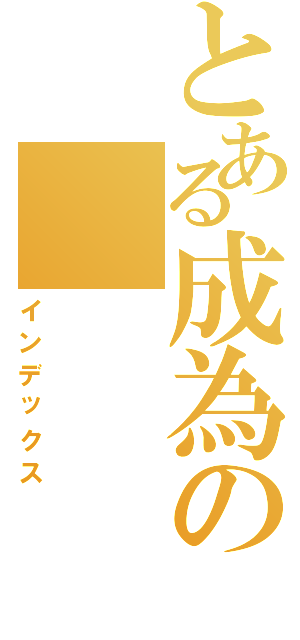 とある成為の

インデックス